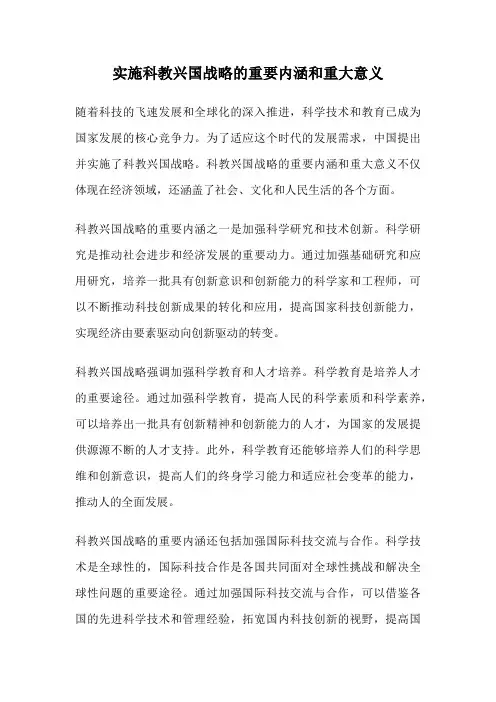 实施科教兴国战略的重要内涵和重大意义

随着科技的飞速发展和全球化的深入推进，科学技术和教育已成为国家发展的核心竞争力。为了适应这个时代的发展需求，中国提出并实施了科教兴国战略。科教兴国战略的重要内涵和重大意义不仅体现在经济领域，还涵盖了社会、文化和人民生活的各个方面。

科教兴国战略的重要内涵之一是加强科学研究和技术创新。科学研究是推动社会进步和经济发展的重要动力。通过加强基础研究和应用研究，培养一批具有创新意识和创新能力的科学家和工程师，可以不断推动科技创新成果的转化和应用，提高国家科技创新能力，实现经济由要素驱动向创新驱动的转变。

科教兴国战略强调加强科学教育和人才培养。科学教育是培养人才的重要途径。通过加强科学教育，提高人民的科学素质和科学素养，可以培养出一批具有创新精神和创新能力的人才，为国家的发展提供源源不断的人才支持。此外，科学教育还能够培养人们的科学思维和创新意识，提高人们的终身学习能力和适应社会变革的能力，推动人的全面发展。

科教兴国战略的重要内涵还包括加强国际科技交流与合作。科学技术是全球性的，国际科技合作是各国共同面对全球性挑战和解决全球性问题的重要途径。通过加强国际科技交流与合作，可以借鉴各国的先进科学技术和管理经验，拓宽国内科技创新的视野，提高国